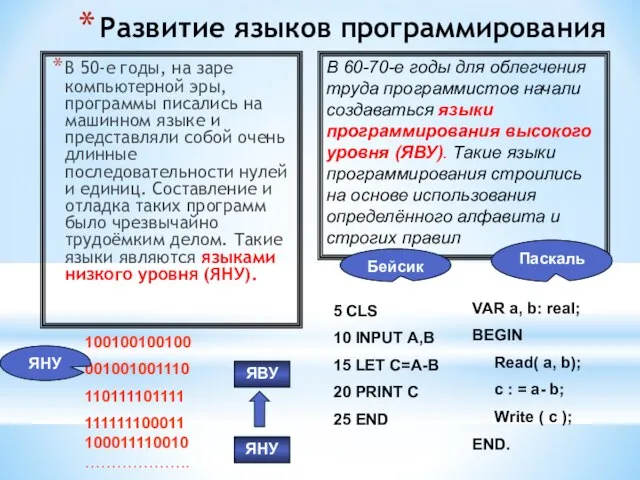 * Развитие языков программирования

* В 50-е годы, на заре компьютерной эры, программы писались на машинном языке и представляли собой очень длинные последовательности нулей и единиц. Составление и отладка таких программ было чрезвычайно трудоёмким делом. Такие языки являются языками низкого уровня (ЯНУ).

В 60-70-е годы для облегчения труда программистов начали создаваться языки программирования высокого уровня (ЯВУ). Такие языки программирования строились на основе использования определённого алфавита и строгих правил

Бейсик

Паскаль

ЯНУ

100100100100
001001001110
110111101111
111111100011
100011110010
....................

ЯВУ

ЯНУ

5 CLS
10 INPUT A,B
15 LET C=A-B
20 PRINT C
25 END

VAR a, b: real;
BEGIN
Read( a, b);
c : = a- b;
Write ( c );
END.